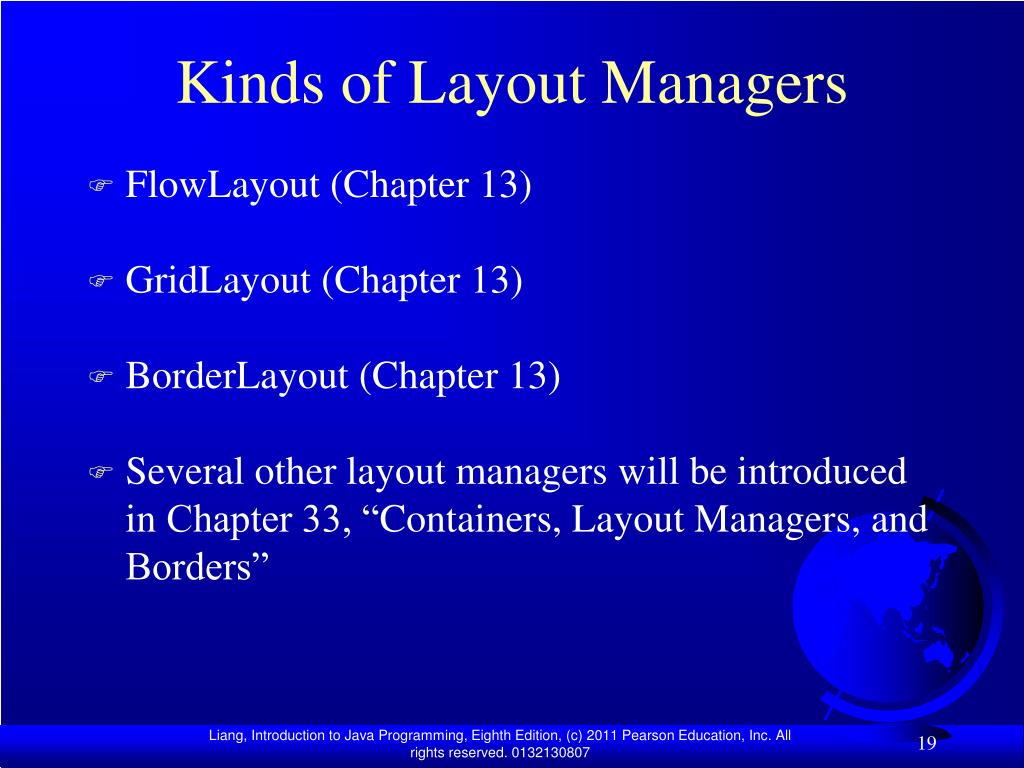 Kinds of Layout Managers

FlowLayout (Chapter 13)

GridLayout (Chapter 13)

BorderLayout (Chapter 13)

Several other layout managers will be introduced in Chapter 33, “Containers, Layout Managers, and Borders”

Liang, Introduction to Java Programming, Eighth Edition, (c) 2011 Pearson Education, Inc. All rights reserved. 0132130807

19